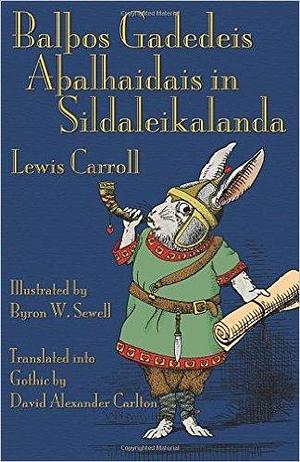 Balþos Gadedeis Aþalhaidais in Sildaleikalanda

Lewis Carroll

Illustrated by Byron W. Sewell

Translated into Gothic by David Alexander Carlton